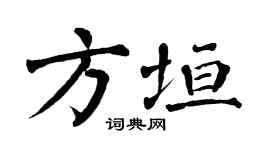 方垣
词典网